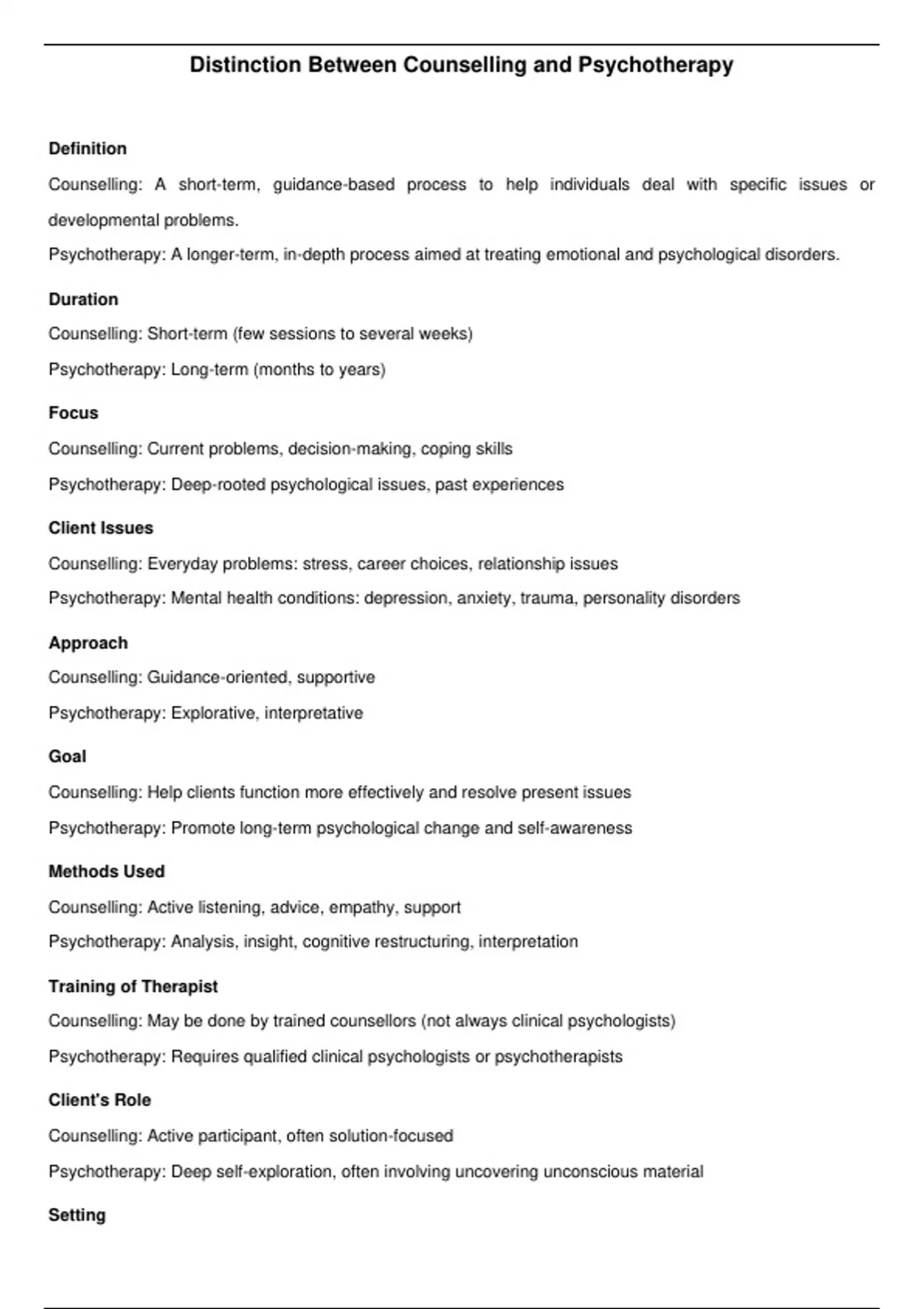 Distinction Between Counselling and Psychotherapy

Definition

Counselling: A short-term, guidance-based process to help individuals deal with specific issues or developmental problems.

Psychotherapy: A longer-term, in-depth process aimed at treating emotional and psychological disorders.

Duration

Counselling: Short-term (few sessions to several weeks)

Psychotherapy: Long-term (months to years)

Focus

Counselling: Current problems, decision-making, coping skills

Psychotherapy: Deep-rooted psychological issues, past experiences

Client Issues

Counselling: Everyday problems: stress, career choices, relationship issues

Psychotherapy: Mental health conditions: depression, anxiety, trauma, personality disorders

Approach

Counselling: Guidance-oriented, supportive

Psychotherapy: Explorative, interpretative

Goal

Counselling: Help clients function more effectively and resolve present issues

Psychotherapy: Promote long-term psychological change and self-awareness

Methods Used

Counselling: Active listening, advice, empathy, support

Psychotherapy: Analysis, insight, cognitive restructuring, interpretation

Training of Therapist

Counselling: May be done by trained counsellors (not always clinical psychologists)

Psychotherapy: Requires qualified clinical psychologists or psychotherapists

Client's Role

Counselling: Active participant, often solution-focused

Psychotherapy: Deep self-exploration, often involving uncovering unconscious material

Setting